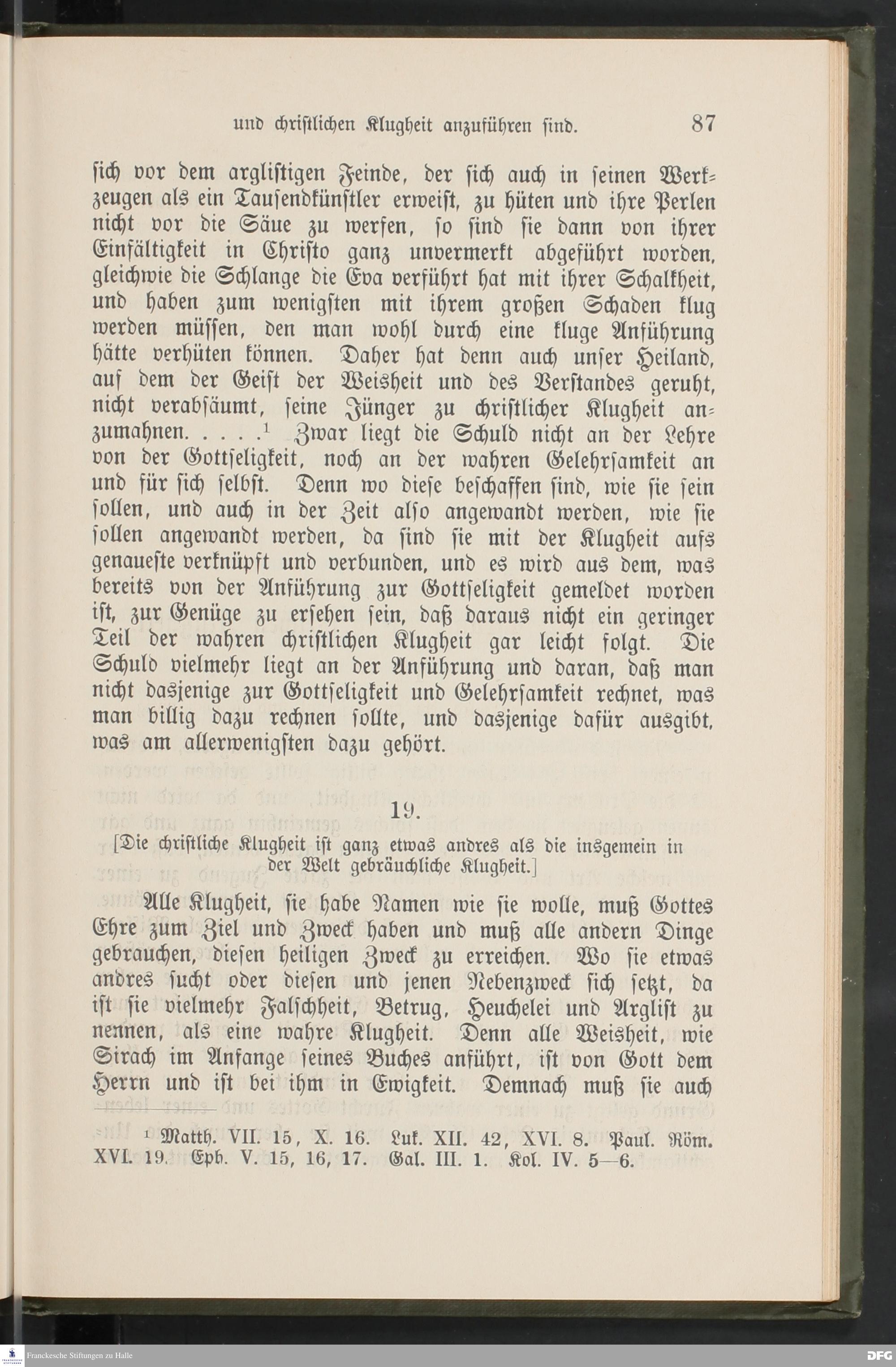 und christlichen Klugheit anzuführen sind. 87

sich vor dem arglistigen Feinde, der sich auch in seinen Werkzeugen als ein Tausendkünstler erweist, zu hüten und ihre Perlen nicht vor die Säue zu werfen, so sind sie dann von ihrer Einfältigkeit in Christo ganz unvermerkt abgeführt worden, gleichwie die Schlange die Eva verführt hat mit ihrer Schalkheit, und haben zum wenigsten mit ihrem großen Schaden klug werden müssen, den man wohl durch eine kluge Anführung hätte verhüten können. Daher hat denn auch unser Heiland, auf dem der Geist der Weisheit und des Verstandes geruht, nicht verabsäumt, seine Jünger zu christlicher Klugheit anzumahnen. . . . .$^1$ Zwar liegt die Schuld nicht an der Lehre von der Gottseligkeit, noch an der wahren Gelehrsamkeit an und für sich selbst. Denn wo diese beschaffen sind, wie sie sein sollen, und auch in der Zeit also angewandt werden, wie sie sollen angewandt werden, da sind sie mit der Klugheit aufs genaueste verknüpft und verbunden, und es wird aus dem, was bereits von der Anführung zur Gottseligkeit gemeldet worden ist, zur Genüge zu ersehen sein, daß daraus nicht ein geringer Teil der wahren christlichen Klugheit gar leicht folgt. Die Schuld vielmehr liegt an der Anführung und daran, daß man nicht dasjenige zur Gottseligkeit und Gelehrsamkeit rechnet, was man billig dazu rechnen sollte, und dasjenige dafür ausgibt, was am allerwenigsten dazu gehört.

19.

[Die christliche Klugheit ist ganz etwas andres als die insgemein in der Welt gebräuchliche Klugheit.]

Alle Klugheit, sie habe Namen wie sie wolle, muß Gottes Ehre zum Ziel und Zweck haben und muß alle andern Dinge gebrauchen, diesen heiligen Zweck zu erreichen. Wo sie etwas andres sucht oder diesen und jenen Nebenzweck sich setzt, da ist sie vielmehr Falschheit, Betrug, Heuchelei und Arglist zu nennen, als eine wahre Klugheit. Denn alle Weisheit, wie Sirach im Anfange seines Buches anführt, ist von Gott dem Herrn und ist bei ihm in Ewigkeit. Demnach muß sie auch

$^1$ Matth. VII. 15, X. 16. Luk. XII. 42, XVI. 8. Paul. Röm. XVI. 19. Eph. V. 15, 16, 17. Gal. III. 1. Kol. IV. 5—6.

Franckesche Stiftungen zu Halle

DFG